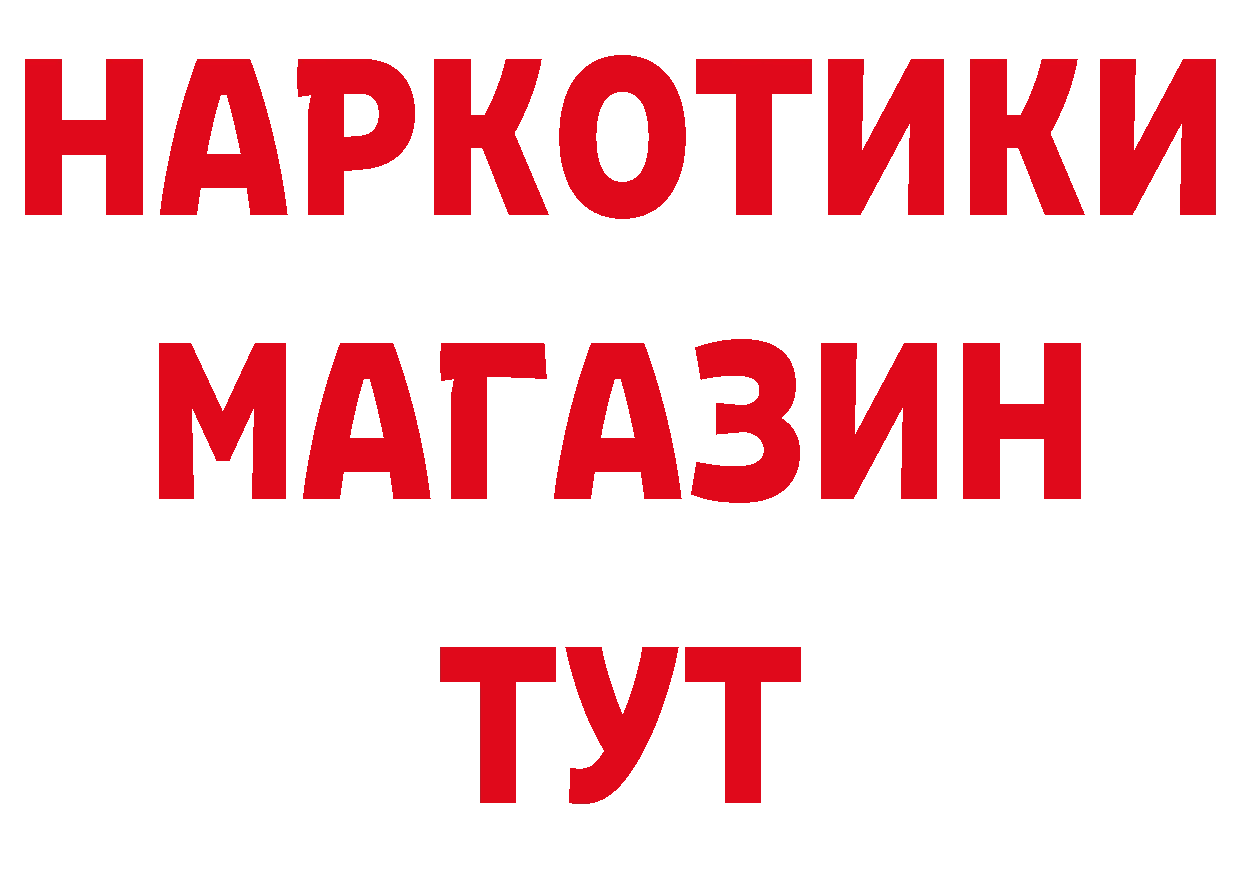 НАРКОТИКИ
МАГАЗИН
ТУТ